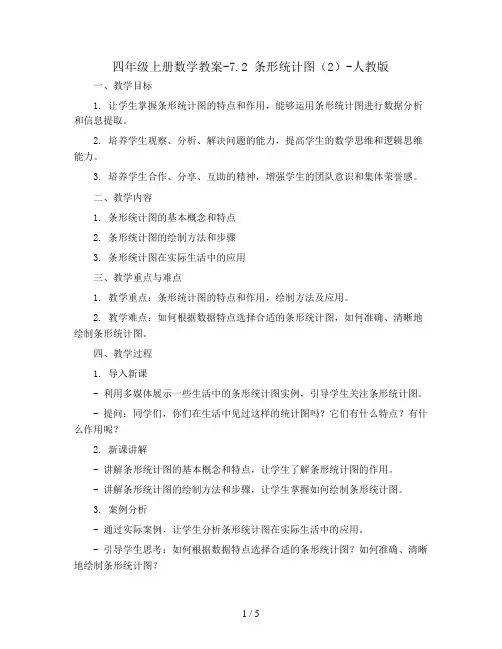 四年级上册数学教案-7.2 条形统计图（2）-人教版

一、教学目标

1. 让学生掌握条形统计图的特点和作用，能够运用条形统计图进行数据分析和信息提取。

2. 培养学生观察、分析、解决问题的能力，提高学生的数学思维和逻辑思维能力。

3. 培养学生合作、分享、互助的精神，增强学生的团队意识和集体荣誉感。

二、教学内容

1. 条形统计图的基本概念和特点

2. 条形统计图的绘制方法和步骤

3. 条形统计图在实际生活中的应用

三、教学重点与难点

1. 教学重点：条形统计图的特点和作用，绘制方法及应用。

2. 教学难点：如何根据数据特点选择合适的条形统计图，如何准确、清晰地绘制条形统计图。

四、教学过程

1. 导入新课

- 利用多媒体展示一些生活中的条形统计图实例，引导学生关注条形统计图。

- 提问：同学们，你们在生活中见过这样的统计图吗？它们有什么特点？有什么作用呢？

2. 新课讲解

- 讲解条形统计图的基本概念和特点，让学生了解条形统计图的作用。

- 讲解条形统计图的绘制方法和步骤，让学生掌握如何绘制条形统计图。

3. 案例分析

- 通过实际案例，让学生分析条形统计图在实际生活中的应用。

- 引导学生思考：如何根据数据特点选择合适的条形统计图？如何准确、清晰地绘制条形统计图？

1 / 5